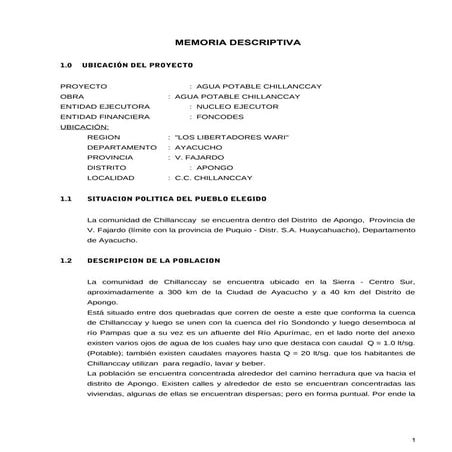 MEMORIA DESCRIPTIVA

1.0 UBICACIÓN DEL PROYECTO

PROYECTO : AGUA POTABLE CHILLANCCAY
OBRA : AGUA POTABLE CHILLANCCAY
ENTIDAD EJECUTORA : NUCLEO EJECUTOR
ENTIDAD FINANCIERA : FONCODES
UBICACIÓN:
REGION : "LOS LIBERTADORES WARI"
DEPARTAMENTO : AYACUCHO
PROVINCIA : V. FAJARDO
DISTRITO : APONGO
LOCALIDAD : C.C. CHILLANCCAY

1.1 SITUACION POLITICA DEL PUEBLO ELEGIDO

La comunidad de Chillanccay se encuentra dentro del Distrito de Apongo, Provincia de V. Fajardo (limite con la provincia de Puquio - Distr. S.A. Huaycahuacho), Departamento de Ayacucho.

1.2 DESCRIPCION DE LA POBLACION

La comunidad de Chillanccay se encuentra ubicado en la Sierra - Centro Sur, aproximadamente a 300 km de la Ciudad de Ayacucho y a 40 km del Distrito de Apongo.
Está situado entre dos quebradas que corren de oeste a este que conforma la cuenca de Chillanccay y luego se unen con la cuenca del río Sondondo y luego desemboca al río Pampas que a su vez es un afluente del Río Apurímac, en el lado norte del anexo existen varios ojos de agua de los cuales hay uno que destaca con caudal Q = 1.0 lt/sg. (Potable); también existen caudales mayores hasta Q = 20 lt/sg. que los habitantes de Chillanccay utilizan para regadío, lavar y beber.
La población se encuentra concentrada alrededor del camino herradura que va hacia el distrito de Apongo. Existen calles y alrededor de esto se encuentran concentradas las viviendas, algunas de ellas se encuentran dispersas; pero en forma puntual. Por ende la

1